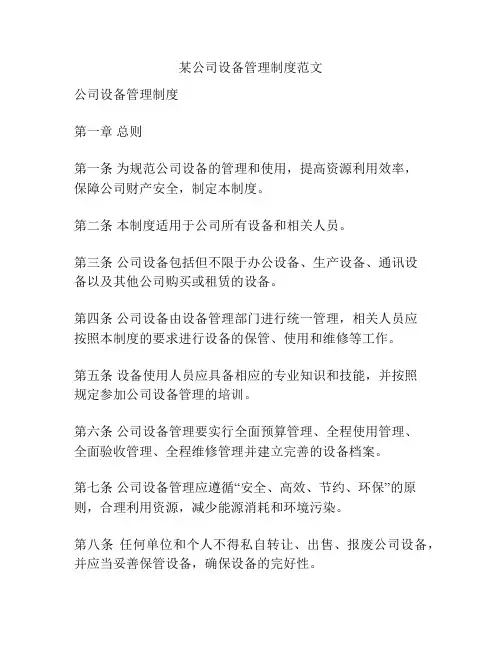 某公司设备管理制度范文

公司设备管理制度

第一章 总则

第一条 为规范公司设备的管理和使用，提高资源利用效率，保障公司财产安全，制定本制度。

第二条 本制度适用于公司所有设备和相关人员。

第三条 公司设备包括但不限于办公设备、生产设备、通讯设备以及其他公司购买或租赁的设备。

第四条 公司设备由设备管理部门进行统一管理，相关人员应按照本制度的要求进行设备的保管、使用和维修等工作。

第五条 设备使用人员应具备相应的专业知识和技能，并按照规定参加公司设备管理的培训。

第六条 公司设备管理要实行全面预算管理、全程使用管理、全面验收管理、全程维修管理并建立完善的设备档案。

第七条 公司设备管理应遵循“安全、高效、节约、环保”的原则，合理利用资源，减少能源消耗和环境污染。

第八条 任何单位和个人不得私自转让、出售、报废公司设备，并应当妥善保管设备，确保设备的完好性。